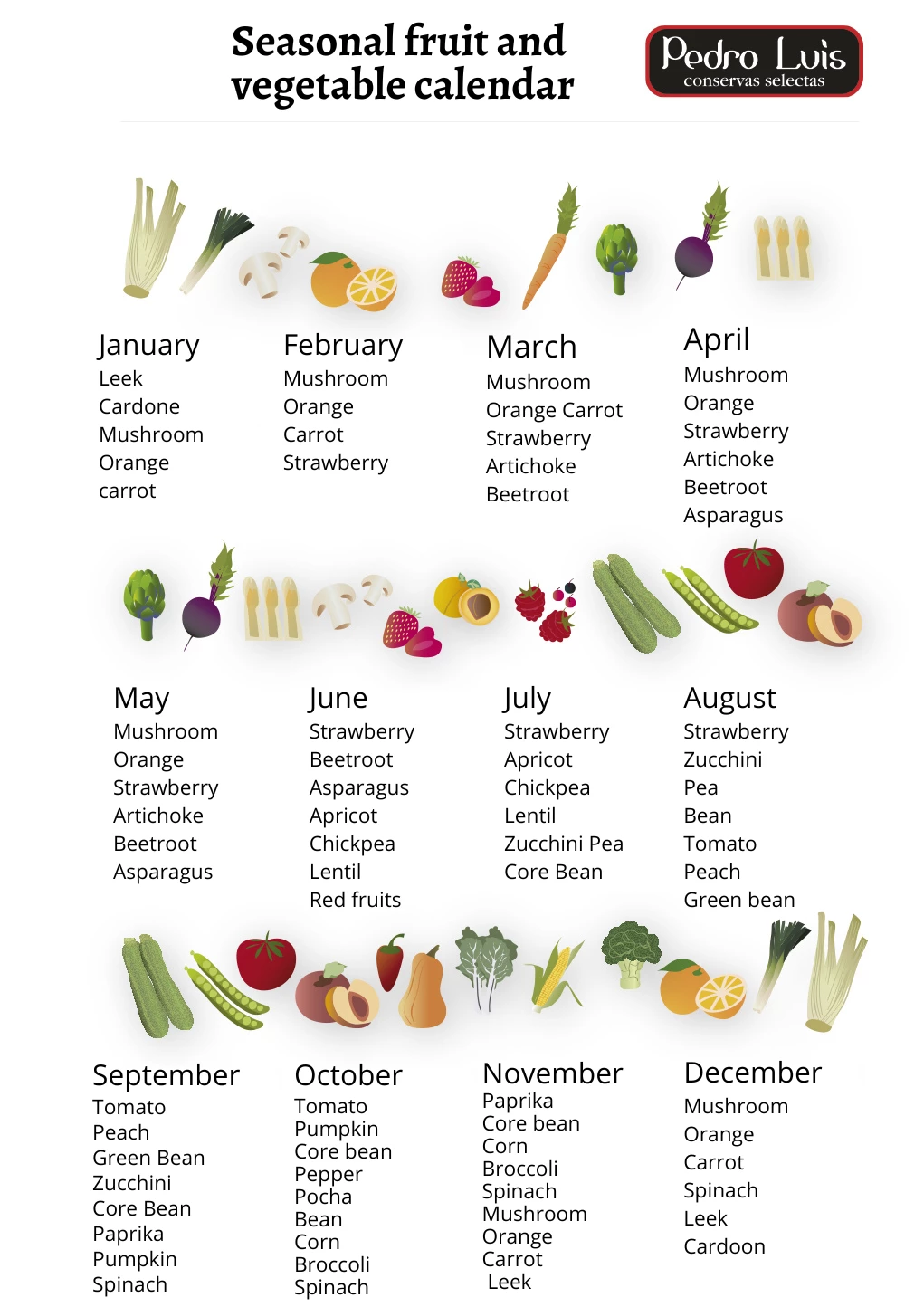 Seasonal fruit and vegetable calendar

Pedro Luis
conservas selectas

January
Leek
Cardone
Mushroom
Orange
carrot

February
Mushroom
Orange
Carrot
Strawberry

March
Mushroom
Orange Carrot
Strawberry
Artichoke
Beetroot

April
Mushroom
Orange
Strawberry
Artichoke
Beetroot
Asparagus

May
Mushroom
Orange
Strawberry
Artichoke
Beetroot
Asparagus

June
Strawberry
Beetroot
Asparagus
Apricot
Chickpea
Lentil
Red fruits

July
Strawberry
Apricot
Chickpea
Lentil
Zucchini Pea
Core Bean

August
Strawberry
Zucchini
Pea
Bean
Tomato
Peach
Green bean

September
Tomato
Peach
Green Bean
Zucchini
Core Bean
Paprika
Pumpkin
Spinach

October
Tomato
Pumpkin
Core bean
Pepper
Pocha
Bean
Corn
Broccoli
Spinach

November
Paprika
Core bean
Corn
Broccoli
Spinach
Mushroom
Orange
Carrot
Leek

December
Mushroom
Orange
Carrot
Spinach
Leek
Cardoon